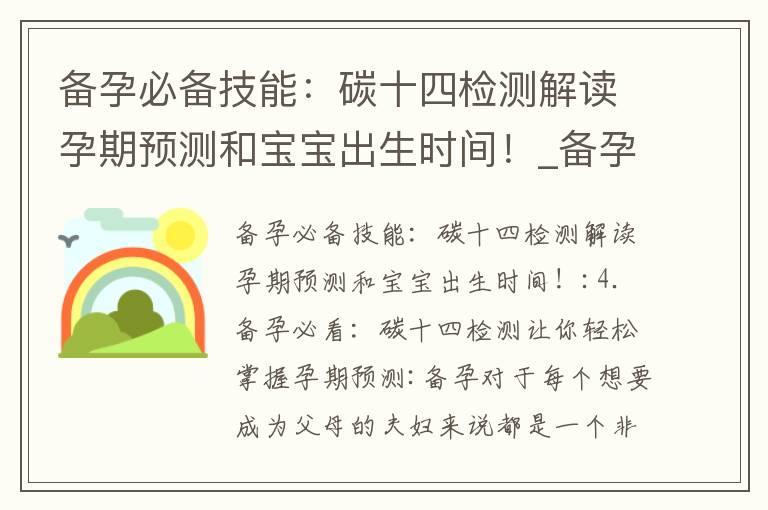 备孕必备技能：碳十四检测解读孕期预测和宝宝出生时间！_备孕

备孕必备技能：碳十四检测解读孕期预测和宝宝出生时间！：4. 备孕必看：碳十四检测让你轻松掌握孕期预测：备孕对于每个想要成为父母的夫妇来说都是一个非